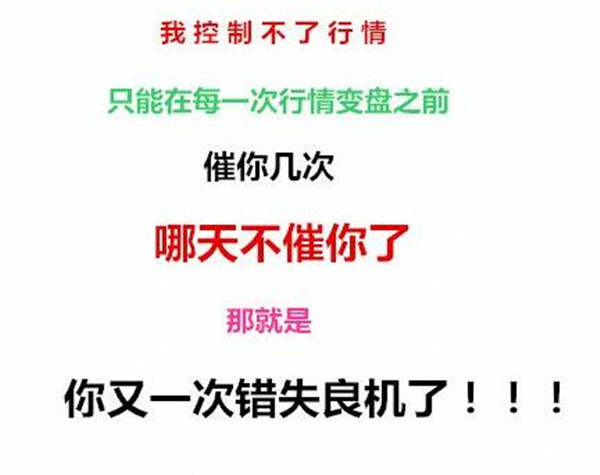 我控制不了行情

只能在每一次行情变盘之前

催你几次

哪天不催你了

那就是

你又一次错失良机了！！！